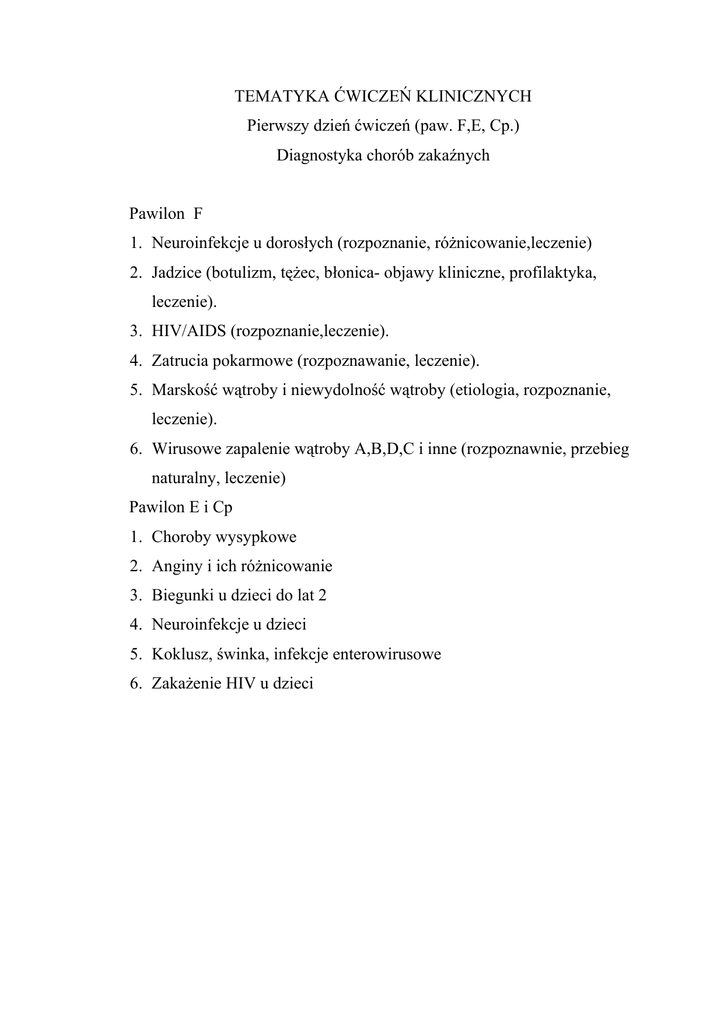 TEMATYKA ĆWICZEŃ KLINICZNYCH
Pierwszy dzień ćwiczeń (paw. F,E, Cp.)
Diagnostyka chorób zakaźnych

Pawilon F
1. Neuroinfekcje u dorosłych (rozpoznanie, różnicowanie,leczenie)
2. Jadzice (botulizm, tężec, błonica- objawy kliniczne, profilaktyka, leczenie).
3. HIV/AIDS (rozpoznanie,leczenie).
4. Zatrucia pokarmowe (rozpoznawanie, leczenie).
5. Marskość wątroby i niewydolność wątroby (etiologia, rozpoznanie, leczenie).
6. Wirusowe zapalenie wątroby A,B,D,C i inne (rozpoznawnie, przebieg naturalny, leczenie)
Pawilon E i Cp
1. Choroby wysypkowe
2. Anginy i ich różnicowanie
3. Biegunki u dzieci do lat 2
4. Neuroinfekcje u dzieci
5. Koklusz, świnka, infekcje enterowirusowe
6. Zakażenie HIV u dzieci